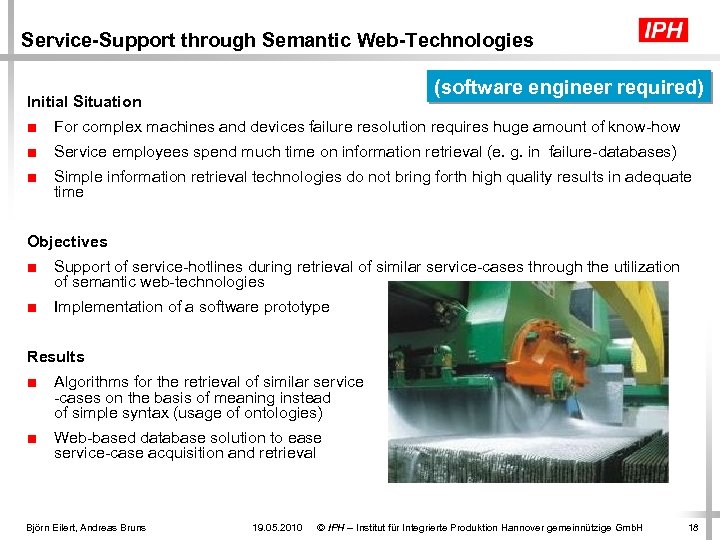 Service-Support through Semantic Web-Technologies

IPH

(software engineer required)

Initial Situation

■ For complex machines and devices failure resolution requires huge amount of know-how

■ Service employees spend much time on information retrieval (e. g. in failure-databases)

■ Simple information retrieval technologies do not bring forth high quality results in adequate time

Objectives

■ Support of service-hotlines during retrieval of similar service-cases through the utilization of semantic web-technologies

■ Implementation of a software prototype

Results

■ Algorithms for the retrieval of similar service -cases on the basis of meaning instead of simple syntax (usage of ontologies)

■ Web-based database solution to ease service-case acquisition and retrieval

Björn Eilert, Andreas Bruns 19.05.2010 © IPH – Institut für Integrierte Produktion Hannover gemeinnützige GmbH 18